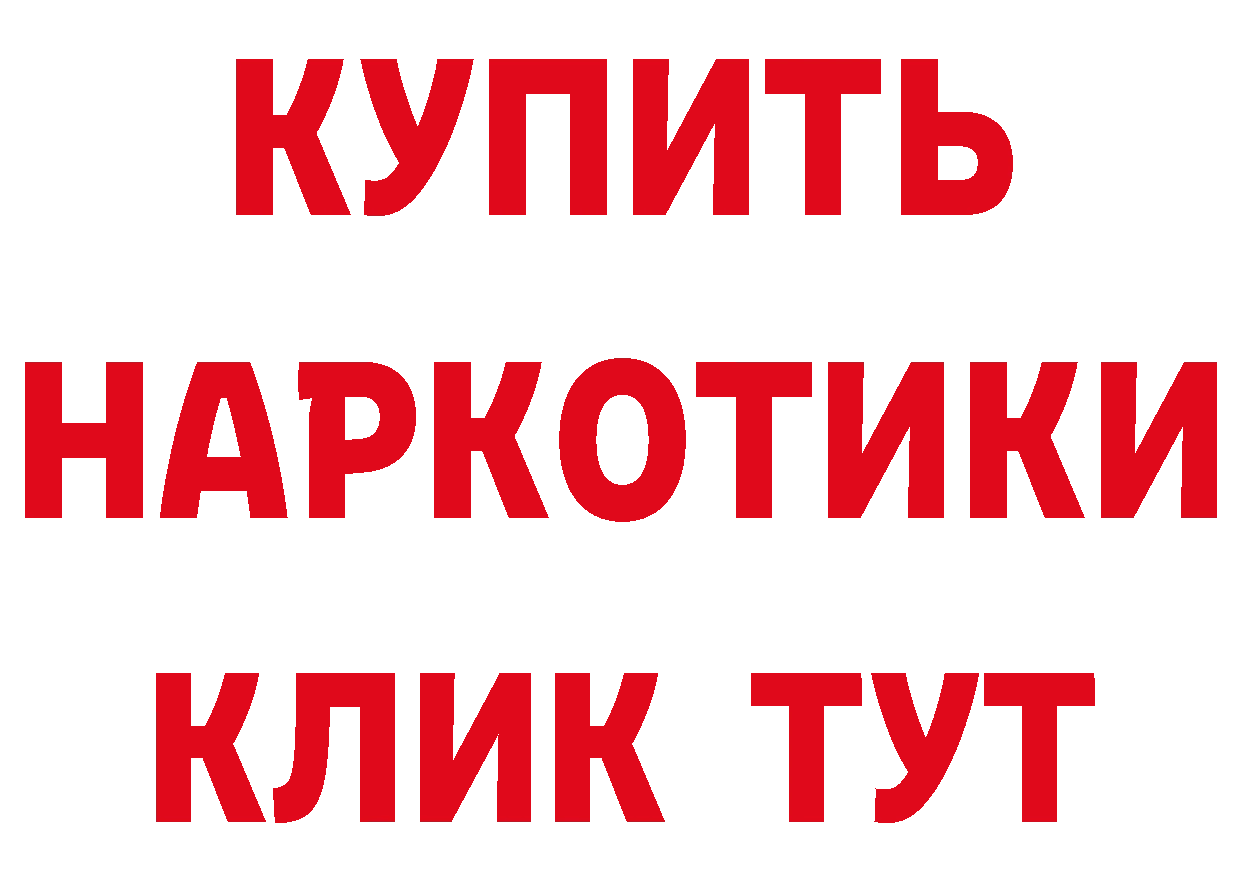 КУПИТЬ НАРКОТИКИ КЛИК ТУТ